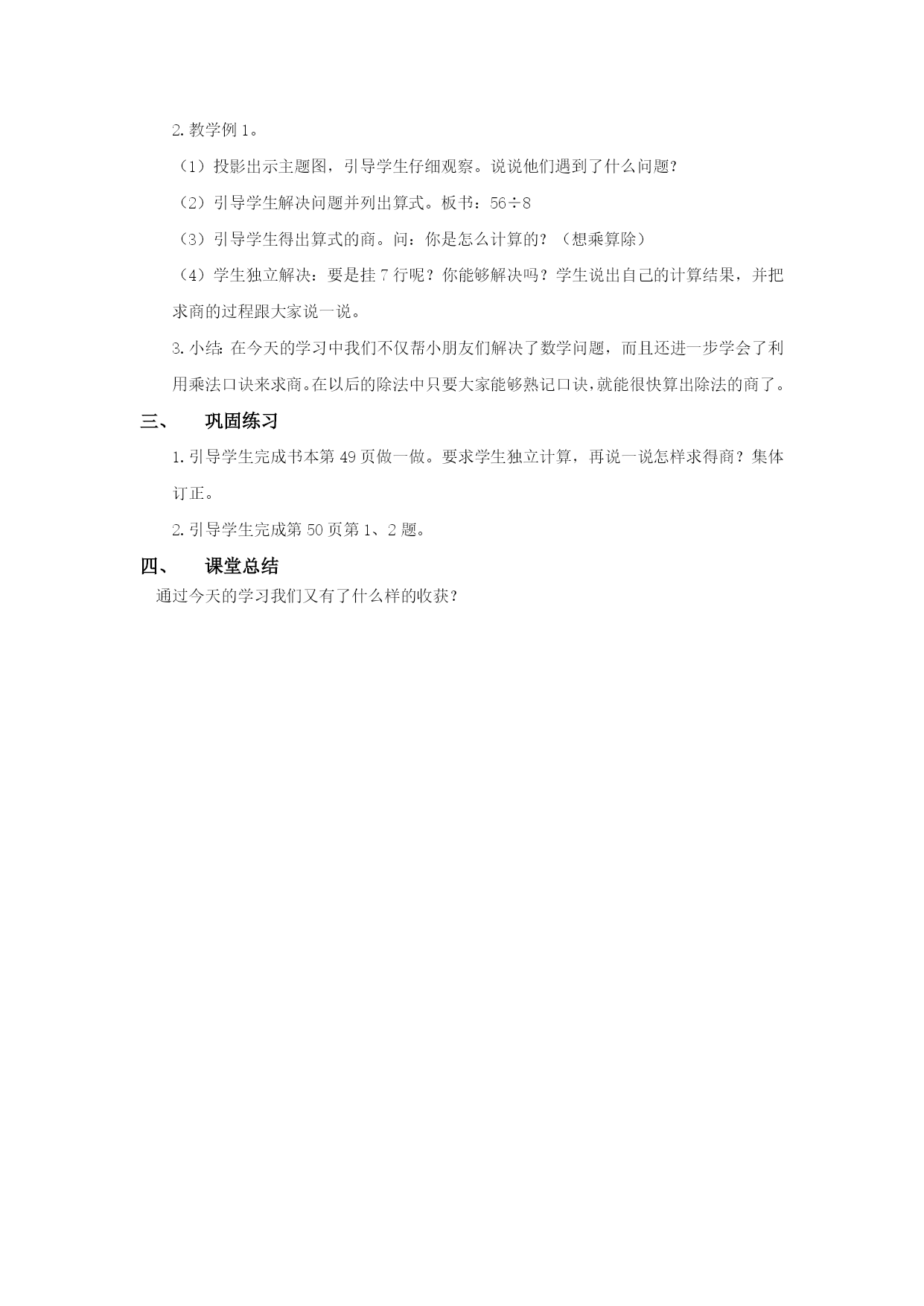 2.教学例1。

（1）投影出示主题图，引导学生仔细观察。说说他们遇到了什么问题?

（2）引导学生解决问题并列出算式。板书：$56\div8$

（3）引导学生得出算式的商。问：你是怎么计算的？（想乘算除）

（4）学生独立解决：要是挂7行呢？你能够解决吗？学生说出自己的计算结果，并把求商的过程跟大家说一说。

3.小结：在今天的学习中我们不仅帮小朋友们解决了数学问题，而且还进一步学会了利用乘法口诀来求商。在以后的除法中只要大家能够熟记口诀，就能很快算出除法的商了。

三、 巩固练习

1.引导学生完成书本第49页做一做。要求学生独立计算，再说一说怎样求得商？集体订正。

2.引导学生完成第50页第1、2题。

四、 课堂总结

通过今天的学习我们又有了什么样的收获?